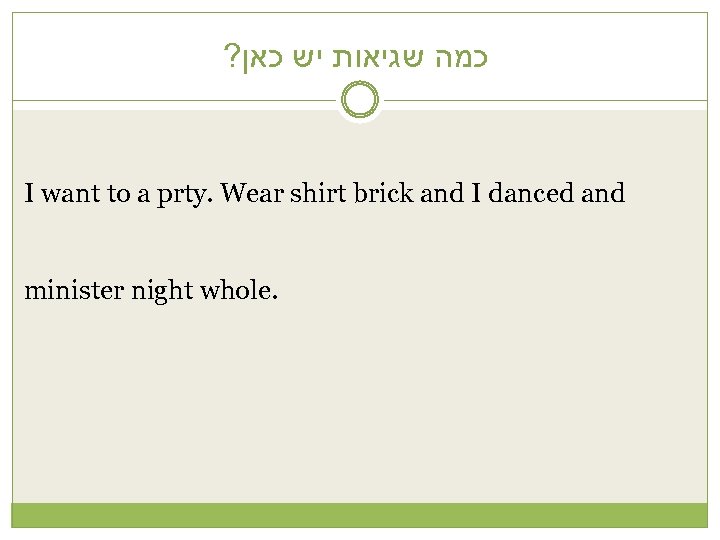 כמה שגיאות יש כאן?

I want to a prty. Wear shirt brick and I danced and minister night whole.